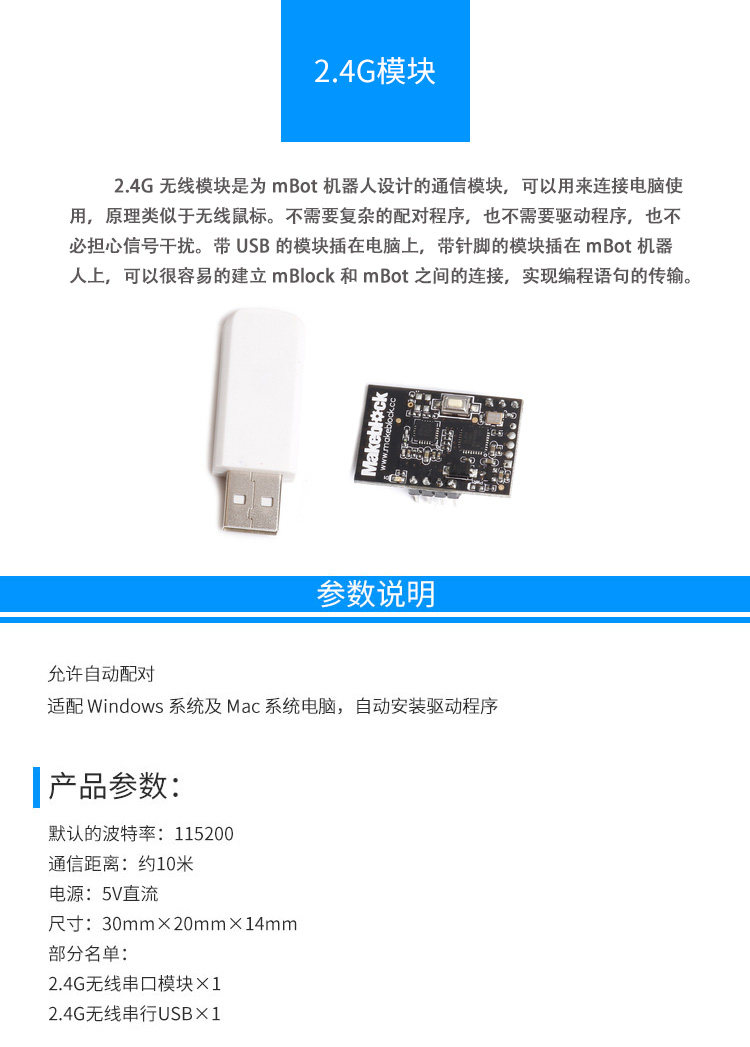 2.4G模块

2.4G无线模块是为mBot机器人设计的通信模块，可以用来连接电脑使用，原理类似于无线鼠标。不需要复杂的配对程序，也不需要驱动程序，也不必担心信号干扰。带USB的模块插在电脑上，带针脚的模块插在mBot机器人上，可以很容易的建立mBlock和mBot之间的连接，实现编程语句的传输。

Makeblock
www.makeblock.cc

参数说明

允许自动配对
适配Windows系统及Mac系统电脑，自动安装驱动程序

产品参数：

默认的波特率：115200
通信距离：约10米
电源：5V直流
尺寸：30mm×20mm×14mm
部分名单：
2.4G无线串口模块×1
2.4G无线串行USB×1